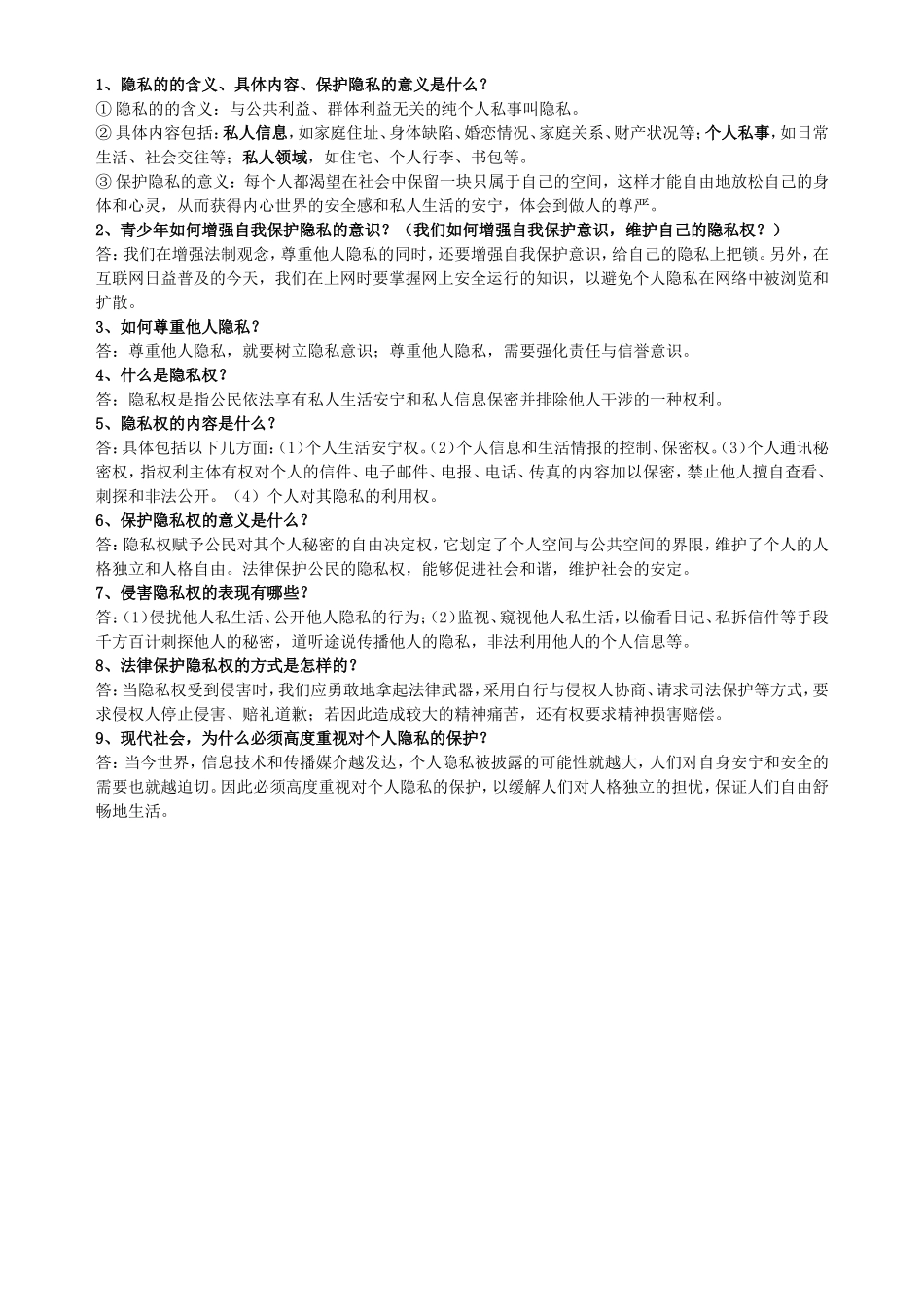 1、隐私的的含义、具体内容、保护隐私的意义是什么？
①隐私的的含义：与公共利益、群体利益无关的纯个人私事叫隐私。
②具体内容包括：私人信息，如家庭住址、身体缺陷、婚恋情况、家庭关系、财产状况等；个人私事，如日常生活、社会交往等；私人领域，如住宅、个人行李、书包等。
③保护隐私的意义：每个人都渴望在社会中保留一块只属于自己的空间，这样才能自由地放松自己的身体和心灵，从而获得内心世界的安全感和私人生活的安宁，体会到做人的尊严。
2、青少年如何增强自我保护隐私的意识？（我们如何增强自我保护意识，维护自己的隐私权？）
答：我们在增强法制观念，尊重他人隐私的同时，还要增强自我保护意识，给自己的隐私上把锁。另外，在互联网日益普及的今天，我们在上网时要掌握网上安全运行的知识，以避免个人隐私在网络中被浏览和扩散。
3、如何尊重他人隐私？
答：尊重他人隐私，就要树立隐私意识；尊重他人隐私，需要强化责任与信誉意识。
4、什么是隐私权？
答：隐私权是指公民依法享有私人生活安宁和私人信息保密并排除他人干涉的一种权利。
5、隐私权的内容是什么？
答：具体包括以下几方面：(1)个人生活安宁权。(2)个人信息和生活情报的控制、保密权。(3)个人通讯秘密权，指权利主体有权对个人的信件、电子邮件、电报、电话、传真的内容加以保密，禁止他人擅自查看、刺探和非法公开。（4）个人对其隐私的利用权。
6、保护隐私权的意义是什么？
答：隐私权赋予公民对其个人秘密的自由决定权，它划定了个人空间与公共空间的界限，维护了个人的人格独立和人格自由。法律保护公民的隐私权，能够促进社会和谐，维护社会的安定。
7、侵害隐私权的表现有哪些？
答：(1)侵扰他人私生活、公开他人隐私的行为；(2)监视、窥视他人私生活，以偷看日记、私拆信件等手段千方百计刺探他人的秘密，道听途说传播他人的隐私，非法利用他人的个人信息等。
8、法律保护隐私权的方式是怎样的？
答：当隐私权受到侵害时，我们应勇敢地拿起法律武器，采用自行与侵权人协商、请求司法保护等方式，要求侵权人停止侵害、赔礼道歉；若因此造成较大的精神痛苦，还有权要求精神损害赔偿。
9、现代社会，为什么必须高度重视对个人隐私的保护？
答：当今世界，信息技术和传播媒介越发达，个人隐私被披露的可能性就越大，人们对自身安宁和安全的需要也就越迫切。因此必须高度重视对个人隐私的保护，以缓解人们对人格独立的担忧，保证人们自由舒畅地生活。